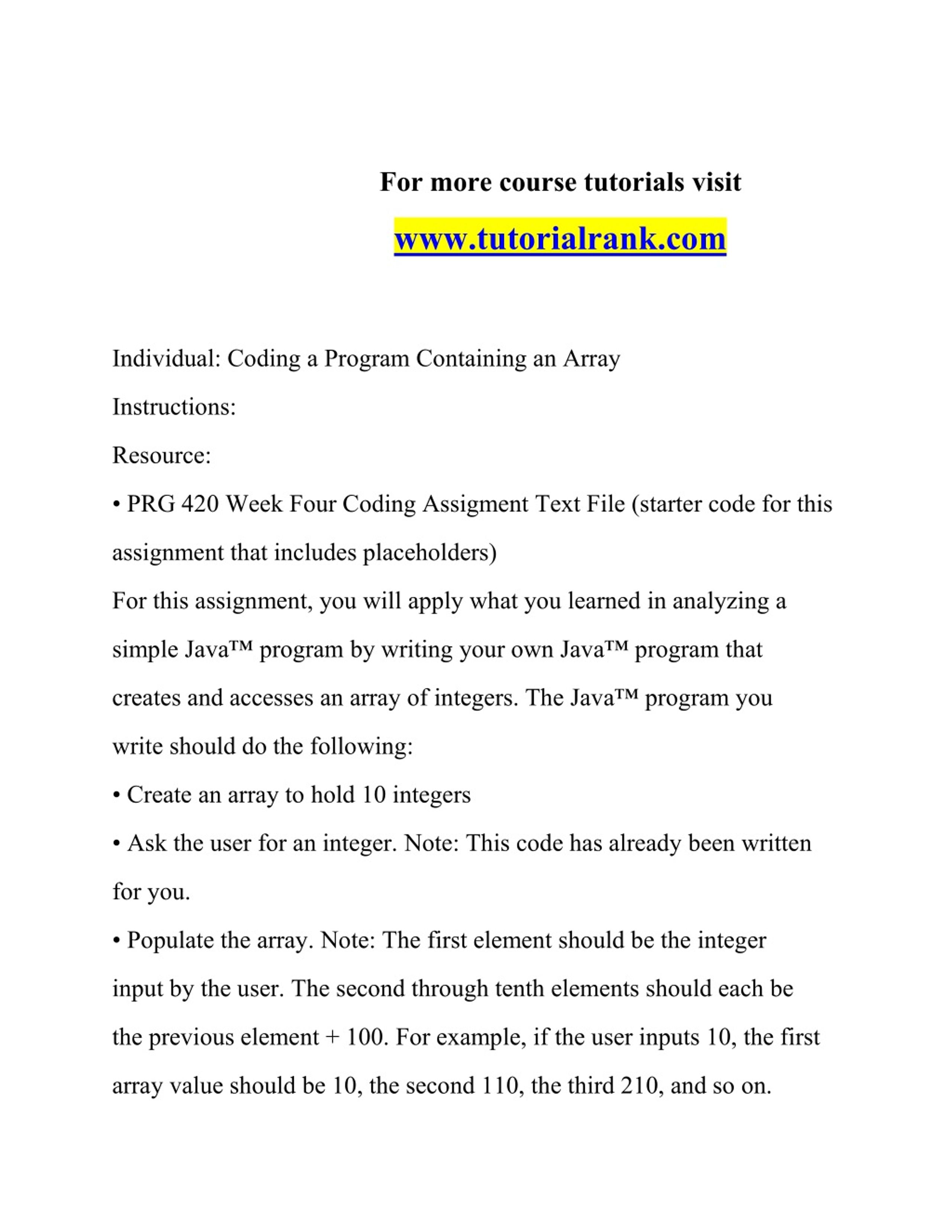 For more course tutorials visit

www.tutorialrank.com

Individual: Coding a Program Containing an Array

Instructions:

Resource:

• PRG 420 Week Four Coding Assigment Text File (starter code for this assignment that includes placeholders)

For this assignment, you will apply what you learned in analyzing a simple Java™ program by writing your own Java™ program that creates and accesses an array of integers. The Java™ program you write should do the following:

• Create an array to hold 10 integers

• Ask the user for an integer. Note: This code has already been written for you.

• Populate the array. Note: The first element should be the integer input by the user. The second through tenth elements should each be the previous element + 100. For example, if the user inputs 10, the first array value should be 10, the second 110, the third 210, and so on.